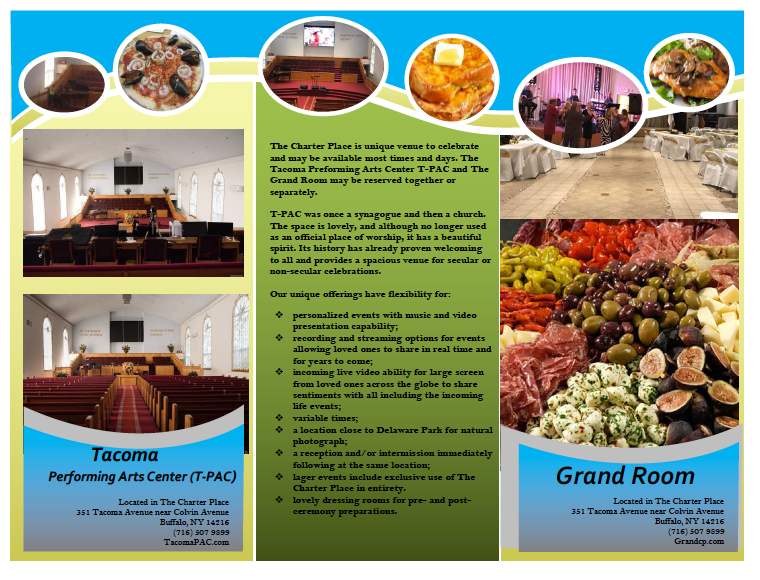 Tacoma
Performing Arts Center (T-PAC)

Located in The Charter Place
351 Tacoma Avenue near Colvin Avenue
Buffalo, NY 14216
(716) 507 9899
TacomaPAC.com

The Charter Place is unique venue to celebrate and may be available most times and days. The Tacoma Preforming Arts Center T-PAC and The Grand Room may be reserved together or separately.

T-PAC was once a synagogue and then a church. The space is lovely, and although no longer used as an official place of worship, it has a beautiful spirit. Its history has already proven welcoming to all and provides a spacious venue for secular or non-secular celebrations.

Our unique offerings have flexibility for:

❖ personalized events with music and video presentation capability;
❖ recording and streaming options for events allowing loved ones to share in real time and for years to come;
❖ incoming live video ability for large screen from loved ones across the globe to share sentiments with all including the incoming life events;
❖ variable times;
❖ a location close to Delaware Park for natural photograph;
❖ a reception and/or intermission immediately following at the same location;
❖ lager events include exclusive use of The Charter Place in entirety.
❖ lovely dressing rooms for pre- and post-ceremony preparations.

Grand Room

Located in The Charter Place
351 Tacoma Avenue near Colvin Avenue
Buffalo, NY 14216
(716) 507 9899
Grandcp.com